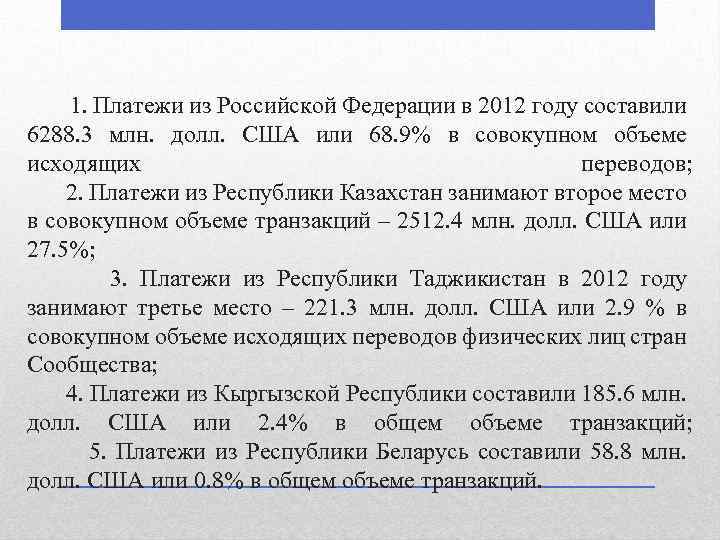 1. Платежи из Российской Федерации в 2012 году составили 6288.3 млн. долл. США или 68.9% в совокупном объеме исходящих переводов;

2. Платежи из Республики Казахстан занимают второе место в совокупном объеме транзакций – 2512.4 млн. долл. США или 27.5%;

3. Платежи из Республики Таджикистан в 2012 году занимают третье место – 221.3 млн. долл. США или 2.9 % в совокупном объеме исходящих переводов физических лиц стран Сообщества;

4. Платежи из Кыргызской Республики составили 185.6 млн. долл. США или 2.4% в общем объеме транзакций;

5. Платежи из Республики Беларусь составили 58.8 млн. долл. США или 0.8% в общем объеме транзакций.